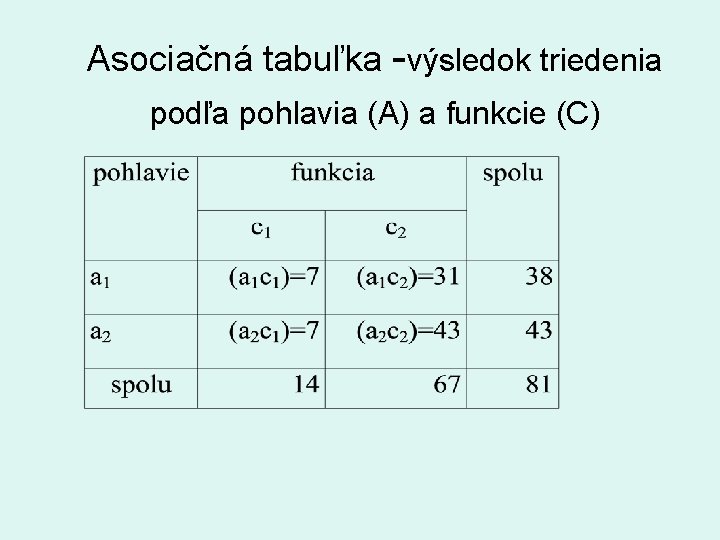 Asociačná tabuľka -výsledok triedenia podľa pohlavia (A) a funkcie (C)

| pohlavie | funkcia | | spolu |
|---|---|---|---|
| | $c_1$ | $c_2$ | |
| $a_1$ | $(a_1c_1)=7$ | $(a_1c_2)=31$ | 38 |
| $a_2$ | $(a_2c_1)=7$ | $(a_2c_2)=43$ | 43 |
| spolu | 14 | 67 | 81 |